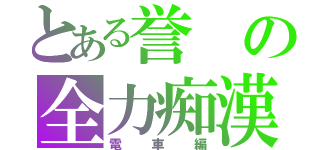 とある誉の
全力痴漢
電車編